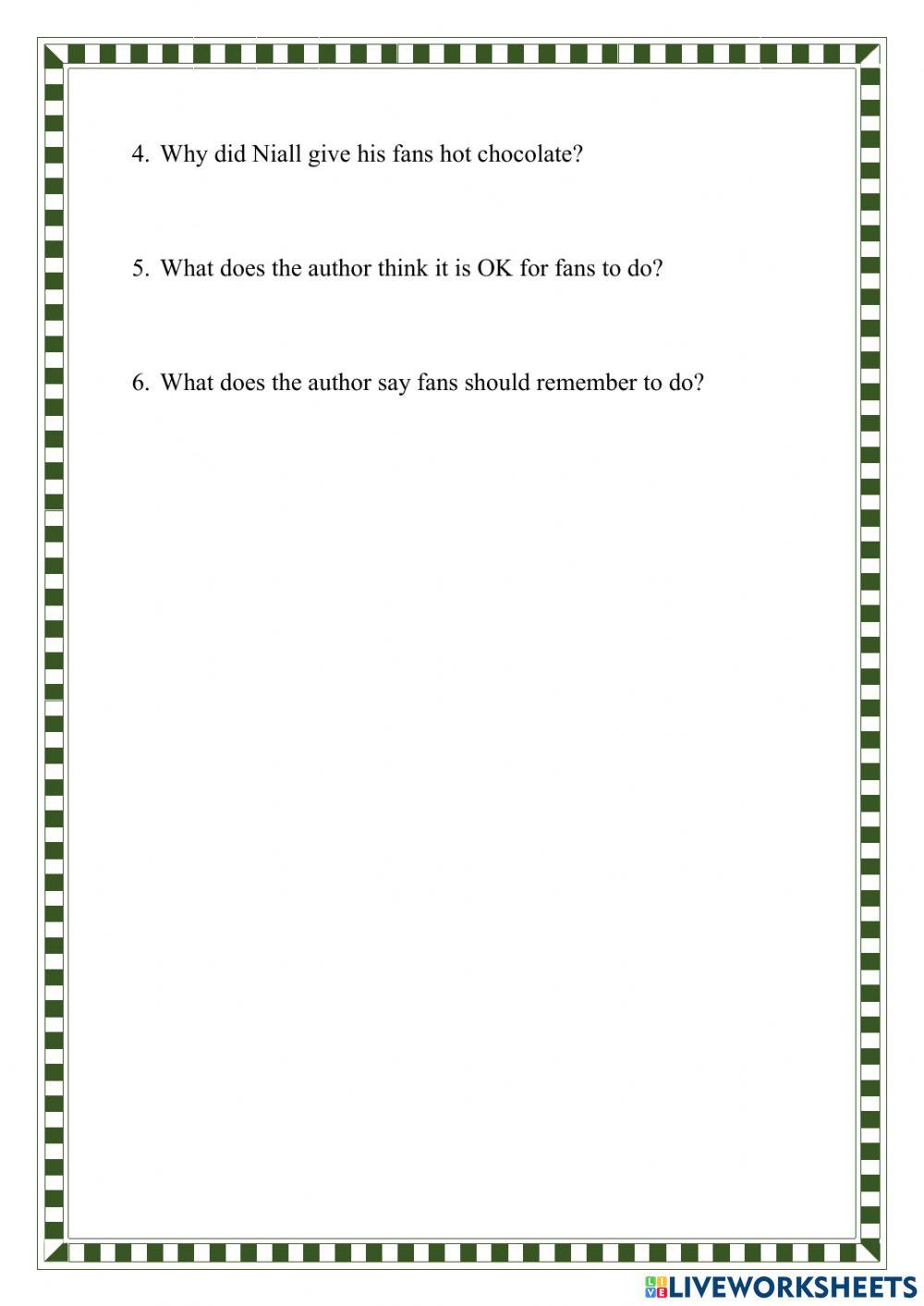 4. Why did Niall give his fans hot chocolate?

5. What does the author think it is OK for fans to do?

6. What does the author say fans should remember to do?

LIVEWORKSHEETS